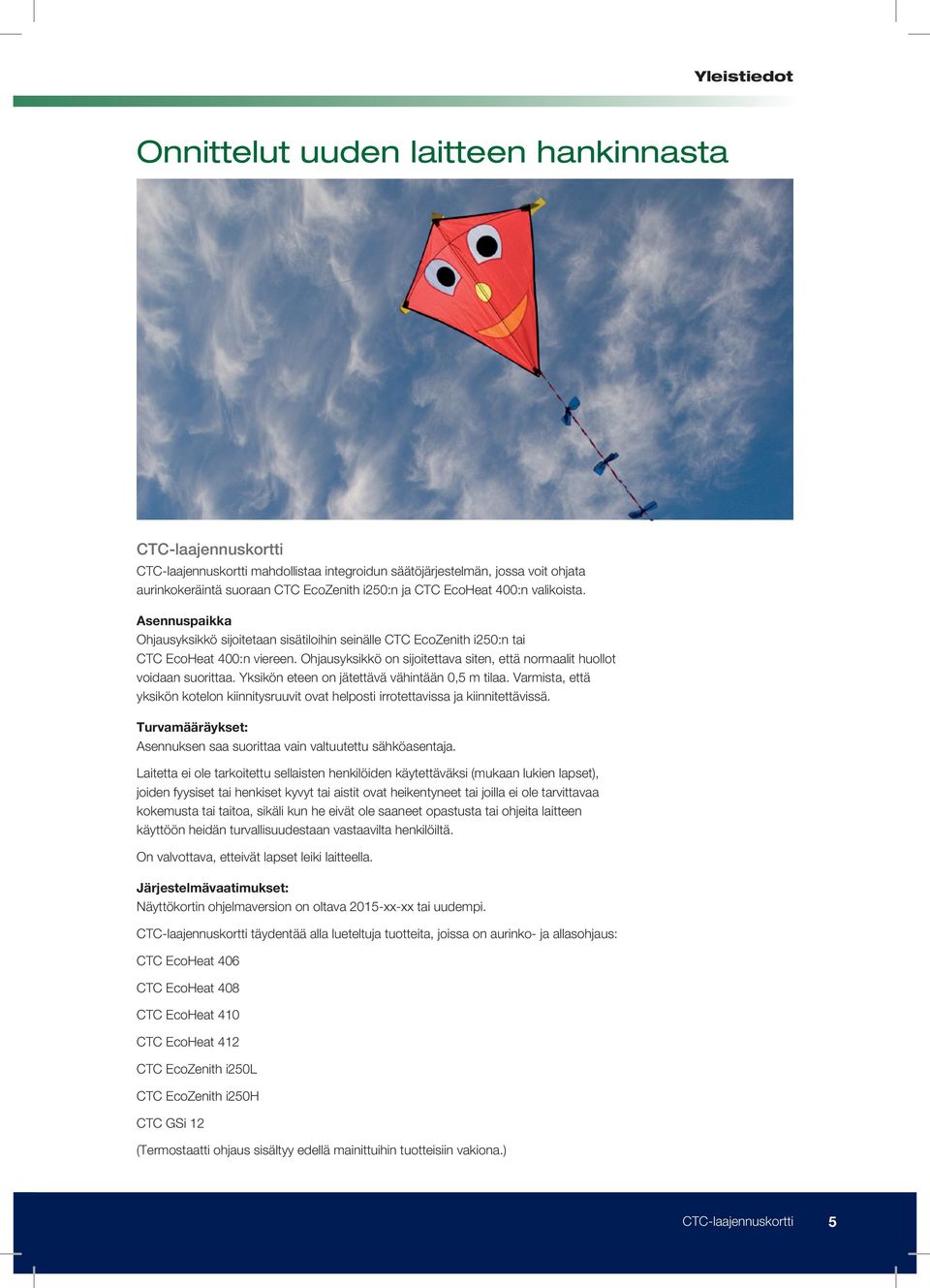 Yleistiedot

Onnittelut uuden laitteen hankinnasta

CTC-laajennuskortti
CTC-laajennuskortti mahdollistaa integroidun säätöjärjestelmän, jossa voit ohjata aurinkokeräintä suoraan CTC EcoZenith i250:n ja CTC EcoHeat 400:n valikoista.

Asennuspaikka
Ohjausyksikkö sijoitetaan sisätiloihin seinälle CTC EcoZenith i250:n tai CTC EcoHeat 400:n viereen. Ohjausyksikkö on sijoitettava siten, että normaalit huollot voidaan suorittaa. Yksikön eteen on jätettävä vähintään 0,5 m tilaa. Varmista, että yksikön kotelon kiinnitysruuvit ovat helposti irrotettavissa ja kiinnitettävissä.

Turvamääräykset:
Asennuksen saa suorittaa vain valtuutettu sähköasentaja.

Laitetta ei ole tarkoitettu sellaisten henkilöiden käytettäväksi (mukaan lukien lapset), joiden fyysiset tai henkiset kyvyt tai aistit ovat heikentyneet tai joilla ei ole tarvittavaa kokemusta tai taitoa, sikäli kun he eivät ole saaneet opastusta tai ohjeita laitteen käyttöön heidän turvallisuudestaan vastaavilta henkilöiltä.

On valvottava, etteivät lapset leiki laitteella.

Järjestelmävaatimukset:
Näyttökortin ohjelmaversion on oltava 2015-xx-xx tai uudempi.

CTC-laajennuskortti täydentää alla lueteltuja tuotteita, joissa on aurinko- ja allasohjaus:

CTC EcoHeat 406

CTC EcoHeat 408

CTC EcoHeat 410

CTC EcoHeat 412

CTC EcoZenith i250L

CTC EcoZenith i250H

CTC GSi 12

(Termostaatti ohjaus sisältyy edellä mainittuihin tuotteisiin vakiona.)

CTC-laajennuskortti 5